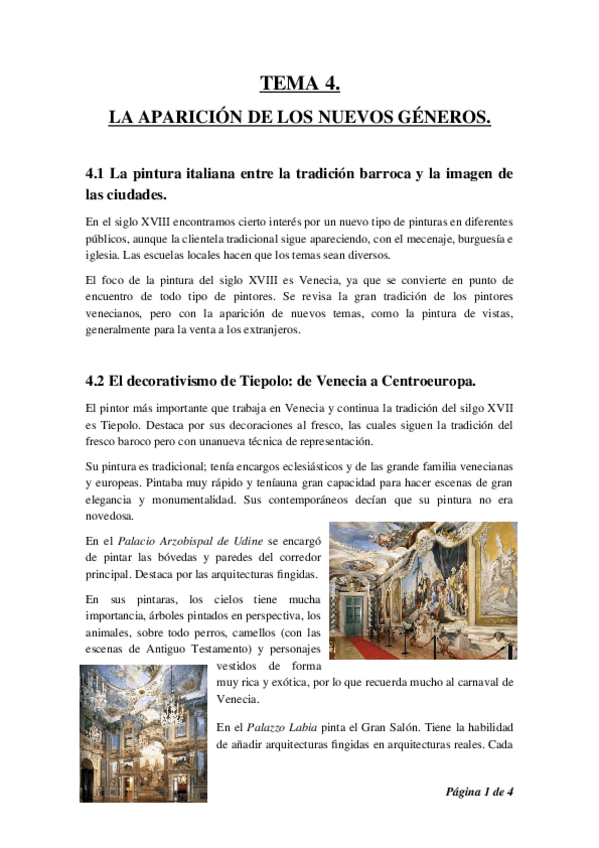 TEMA 4.

LA APARICIÓN DE LOS NUEVOS GÉNEROS.

4.1 La pintura italiana entre la tradición barroca y la imagen de las ciudades.

En el siglo XVIII encontramos cierto interés por un nuevo tipo de pinturas en diferentes públicos, aunque la clientela tradicional sigue apareciendo, con el mecenaje, burguesía e iglesia. Las escuelas locales hacen que los temas sean diversos.

El foco de la pintura del siglo XVIII es Venecia, ya que se convierte en punto de encuentro de todo tipo de pintores. Se revisa la gran tradición de los pintores venecianos, pero con la aparición de nuevos temas, como la pintura de vistas, generalmente para la venta a los extranjeros.

4.2 El decorativismo de Tiepolo: de Venecia a Centroeuropa.

El pintor más importante que trabaja en Venecia y continua la tradición del silgo XVII es Tiepolo. Destaca por sus decoraciones al fresco, las cuales siguen la tradición del fresco baroco pero con unanueva técnica de representación.

Su pintura es tradicional; tenía encargos eclesiásticos y de las grande familia venecianas y europeas. Pintaba muy rápido y teníauna gran capacidad para hacer escenas de gran elegancia y monumentalidad. Sus contemporáneos decían que su pintura no era novedosa.

En el Palacio Arzobispal de Udine se encargó de pintar las bóvedas y paredes del corredor principal. Destaca por las arquitecturas fingidas.

En sus pintaras, los cielos tiene mucha importancia, árboles pintados en perspectiva, los animales, sobre todo perros, camellos (con las escenas de Antiguo Testamento) y personajes vestidos de forma muy rica y exótica, por lo que recuerda mucho al carnaval de Venecia.

En el Palazzo Labia pinta el Gran Salón. Tiene la habilidad de añadir arquitecturas fingidas en arquitecturas reales. Cada

Página 1 de 4